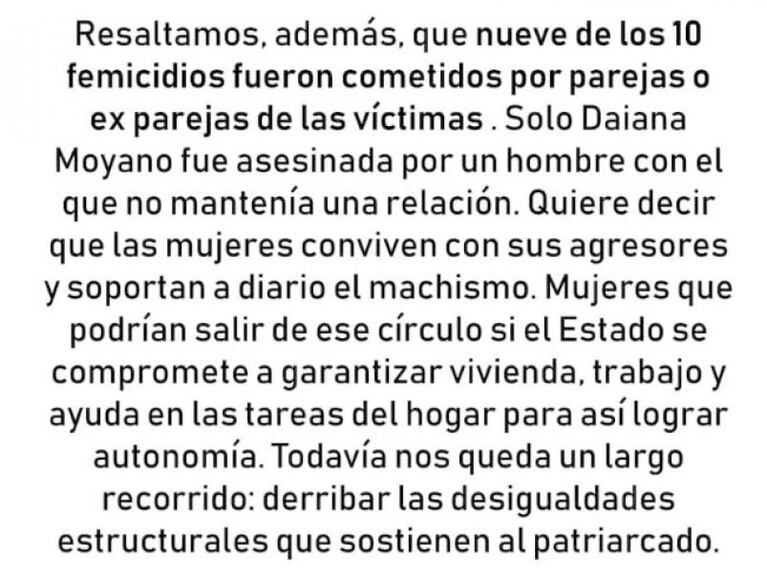 Resaltamos, además, que nueve de los 10 femicidios fueron cometidos por parejas o ex parejas de las víctimas . Solo Daiana Moyano fue asesinada por un hombre con el que no mantenía una relación. Quiere decir que las mujeres conviven con sus agresores y soportan a diario el machismo. Mujeres que podrían salir de ese círculo si el Estado se compromete a garantizar vivienda, trabajo y ayuda en las tareas del hogar para así lograr autonomía. Todavía nos queda un largo recorrido: derribar las desigualdades estructurales que sostienen al patriarcado.